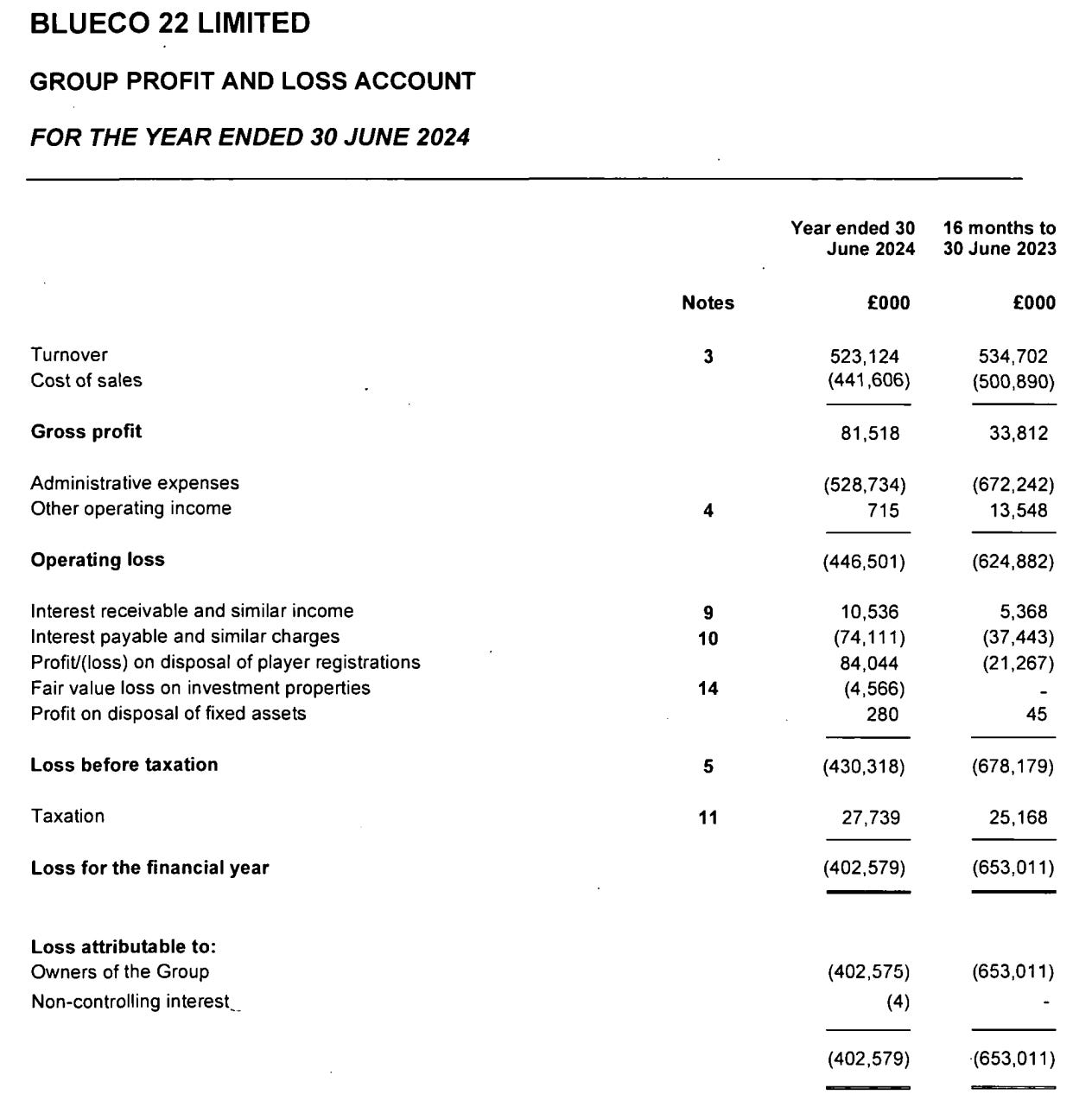 BLUECO 22 LIMITED

GROUP PROFIT AND LOSS ACCOUNT

FOR THE YEAR ENDED 30 JUNE 2024

| | Notes | Year ended 30 June 2024 £000 | 16 months to 30 June 2023 £000 |
|---|---|---|---|
| Turnover | 3 | 523,124 | 534,702 |
| Cost of sales | | (441,606) | (500,890) |
| Gross profit | | 81,518 | 33,812 |
| Administrative expenses | | (528,734) | (672,242) |
| Other operating income | 4 | 715 | 13,548 |
| Operating loss | | (446,501) | (624,882) |
| Interest receivable and similar income | 9 | 10,536 | 5,368 |
| Interest payable and similar charges | 10 | (74,111) | (37,443) |
| Profit/(loss) on disposal of player registrations | | 84,044 | (21,267) |
| Fair value loss on investment properties | 14 | (4,566) | - |
| Profit on disposal of fixed assets | | 280 | 45 |
| Loss before taxation | 5 | (430,318) | (678,179) |
| Taxation | 11 | 27,739 | 25,168 |
| Loss for the financial year | | (402,579) | (653,011) |
| Loss attributable to: | | | |
| Owners of the Group | | (402,575) | (653,011) |
| Non-controlling interest | | (4) | - |
| | | (402,579) | (653,011) |